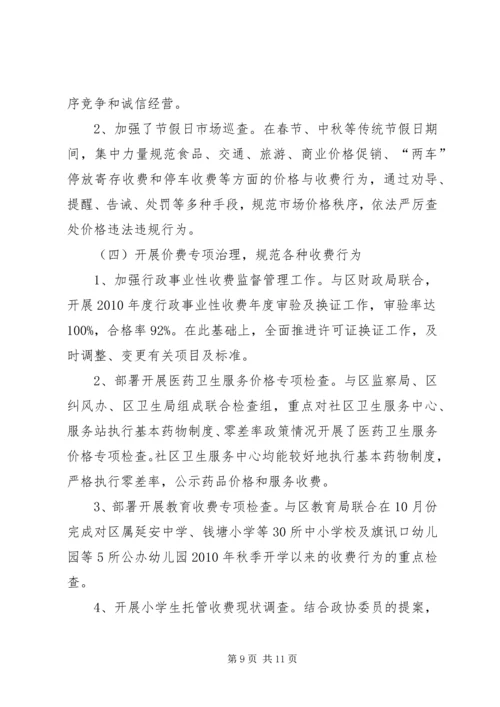 序竞争和诚信经营。

2、加强了节假日市场巡查。在春节、中秋等传统节假日期间，集中力量规范食品、交通、旅游、商业价格促销、“两车”停放寄存收费和停车收费等方面的价格与收费行为，通过劝导、提醒、告诫、处罚等多种手段，规范市场价格秩序，依法严厉查处价格违法违规行为。

（四）开展价费专项治理，规范各种收费行为

1、加强行政事业性收费监督管理工作。与区财政局联合，开展2010年度行政事业性收费年度审验及换证工作，审验率达100%，合格率92%。在此基础上，全面推进许可证换证工作，及时调整、变更有关项目及标准。

2、部署开展医药卫生服务价格专项检查。与区监察局、区纠风办、区卫生局组成联合检查组，重点对社区卫生服务中心、服务站执行基本药物制度、零差率政策情况开展了医药卫生服务价格专项检查。社区卫生服务中心均能较好地执行基本药物制度，严格执行零差率，公示药品价格和服务收费。

3、部署开展教育收费专项检查。与区教育局联合在10月份完成对区属延安中学、钱塘小学等30所中小学校及旗讯口幼儿园等5所公办幼儿园2010年秋季开学以来的收费行为的重点检查。

4、开展小学生托管收费现状调查。结合政协委员的提案，

第9页 共11页